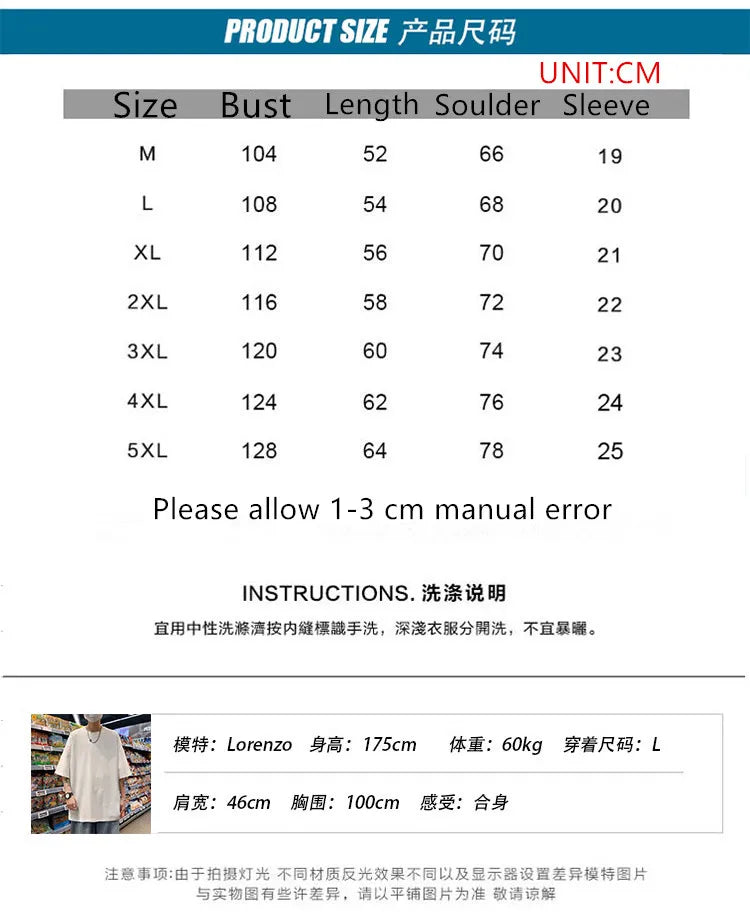 PRODUCT SIZE 产品尺码

UNIT:CM

| Size | Bust | Length | Soulder | Sleeve |
|---|---|---|---|---|
| M | 104 | 52 | 66 | 19 |
| L | 108 | 54 | 68 | 20 |
| XL | 112 | 56 | 70 | 21 |
| 2XL | 116 | 58 | 72 | 22 |
| 3XL | 120 | 60 | 74 | 23 |
| 4XL | 124 | 62 | 76 | 24 |
| 5XL | 128 | 64 | 78 | 25 |

Please allow 1-3 cm manual error

INSTRUCTIONS. 洗涤说明

宜用中性洗滌濟按内縫標識手洗，深淺衣服分開洗，不宜暴曬。

模特：Lorenzo 身高：175cm 体重：60kg 穿着尺码：L

肩宽：46cm 胸围：100cm 感受：合身

注意事项:由于拍摄灯光 不同材质反光效果不同以及显示器设置差异模特图片与实物图有些许差异，请以平铺图片为准 敬请谅解